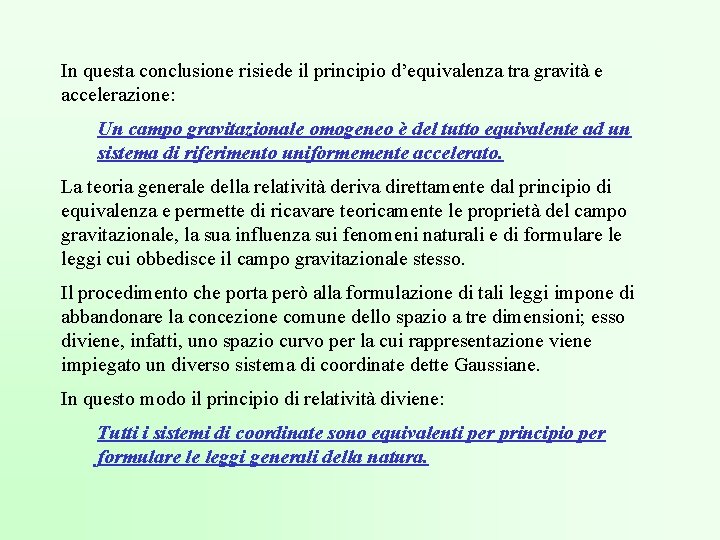 In questa conclusione risiede il principio d'equivalenza tra gravità e accelerazione:

Un campo gravitazionale omogeneo è del tutto equivalente ad un sistema di riferimento uniformemente accelerato.

La teoria generale della relatività deriva direttamente dal principio di equivalenza e permette di ricavare teoricamente le proprietà del campo gravitazionale, la sua influenza sui fenomeni naturali e di formulare le leggi cui obbedisce il campo gravitazionale stesso.

Il procedimento che porta però alla formulazione di tali leggi impone di abbandonare la concezione comune dello spazio a tre dimensioni; esso diviene, infatti, uno spazio curvo per la cui rappresentazione viene impiegato un diverso sistema di coordinate dette Gaussiane.

In questo modo il principio di relatività diviene:

Tutti i sistemi di coordinate sono equivalenti per principio per formulare le leggi generali della natura.